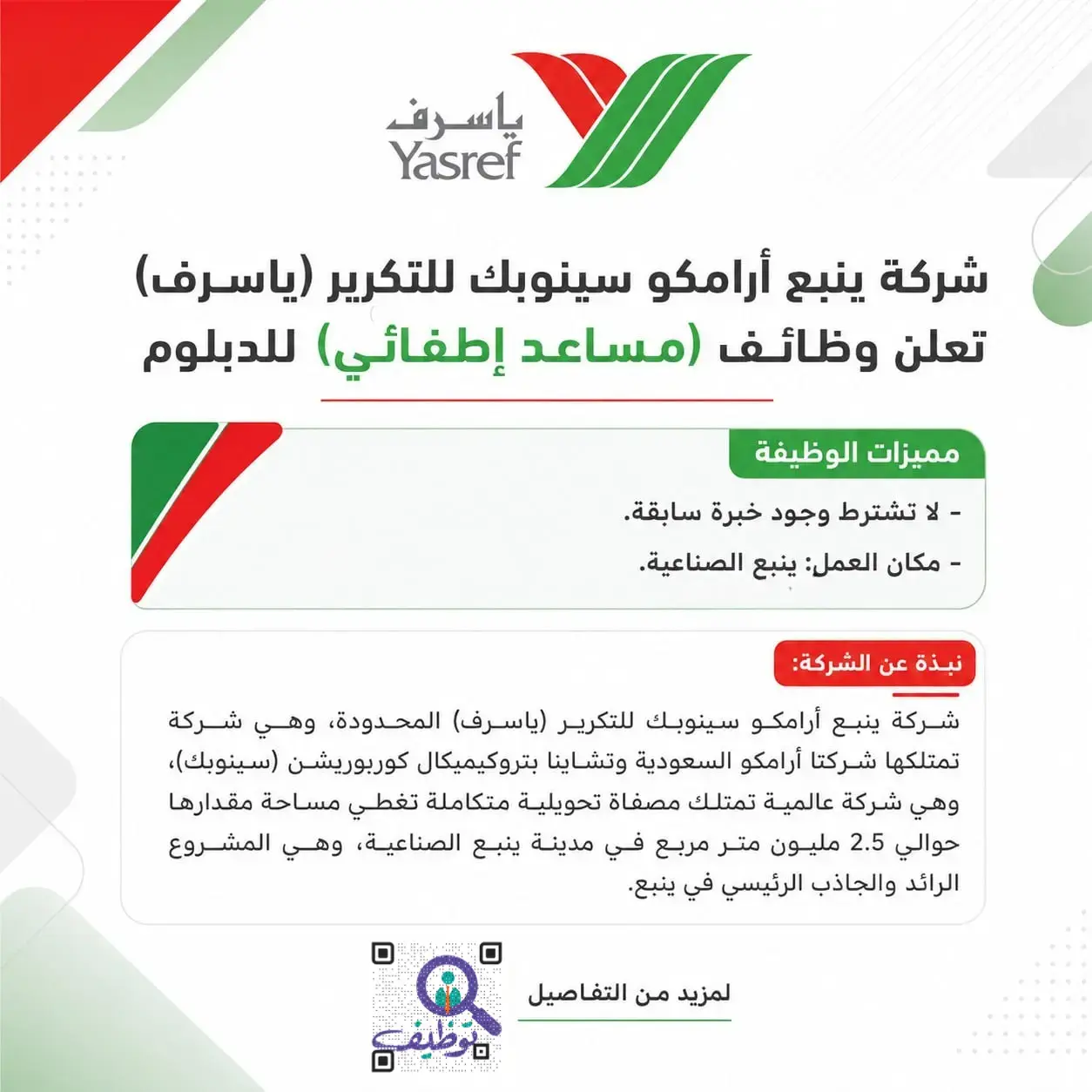 ياسرف
Yasref

شركة ينبع أرامكو سينوبك للتكرير (ياسرف) تعلن وظائف (مساعد إطفائي) للدبلوم

مميزات الوظيفة

- لا تشترط وجود خبرة سابقة.

- مكان العمل: ينبع الصناعية.

نبذة عن الشركة:

شركة ينبع أرامكو سينوبك للتكرير (ياسرف) المحدودة، وهي شركة تمتلكها شركتا أرامكو السعودية وتشاينا بتروكيميكال كوربوريشن (سينوبك)، وهي شركة عالمية تمتلك مصفاة تحويلية متكاملة تغطي مساحة مقدارها حوالي 2.5 مليون متر مربع في مدينة ينبع الصناعية، وهي المشروع الرائد والجاذب الرئيسي في ينبع.

لمزيد من التفاصيل

توظيف